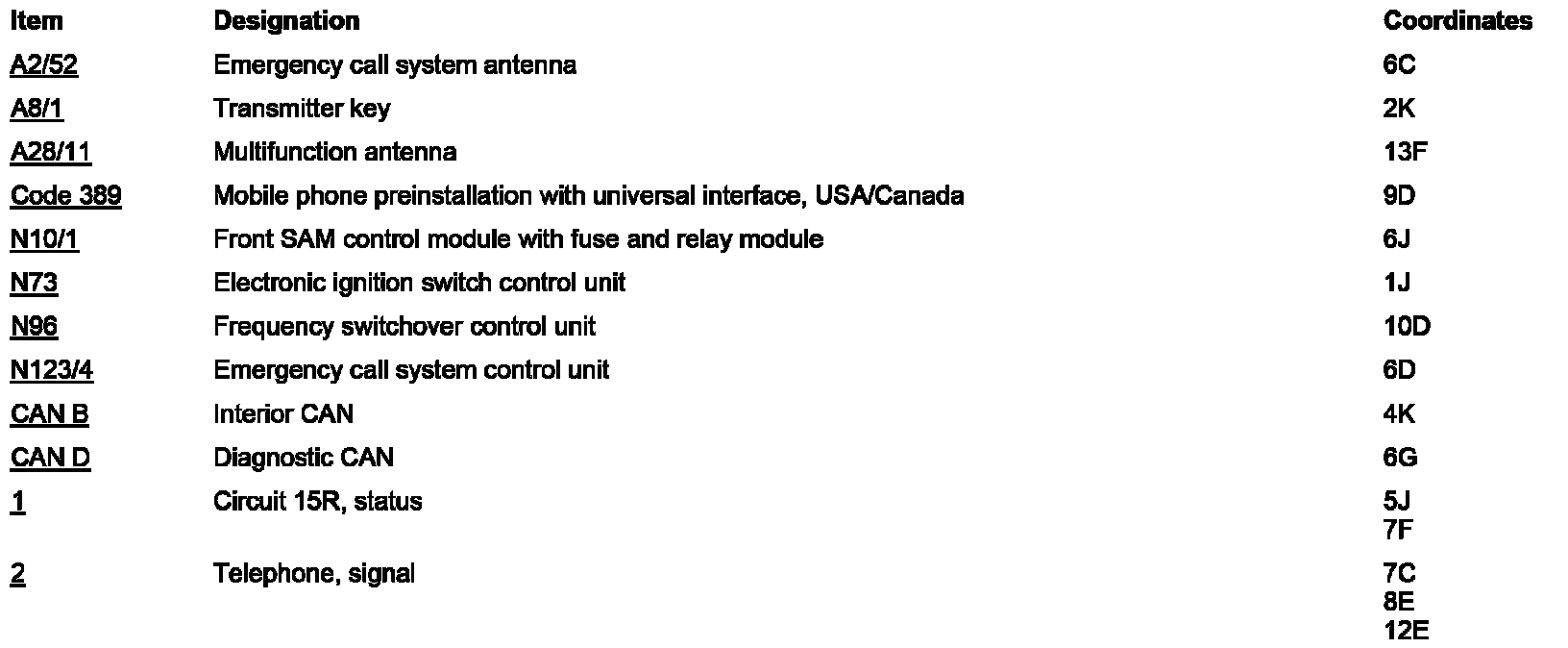 | Item | Designation | Coordinates |
|---|---|---|
| A2/52 | Emergency call system antenna | 6C |
| A8/1 | Transmitter key | 2K |
| A28/11 | Multifunction antenna | 13F |
| Code 389 | Mobile phone preinstallation with universal interface, USA/Canada | 9D |
| N10/1 | Front SAM control module with fuse and relay module | 6J |
| N73 | Electronic ignition switch control unit | 1J |
| N96 | Frequency switchover control unit | 10D |
| N123/4 | Emergency call system control unit | 6D |
| CAN B | Interior CAN | 4K |
| CAN D | Diagnostic CAN | 6G |
| 1 | Circuit 15R, status | 5J 7F |
| 2 | Telephone, signal | 7C 8E 12E |